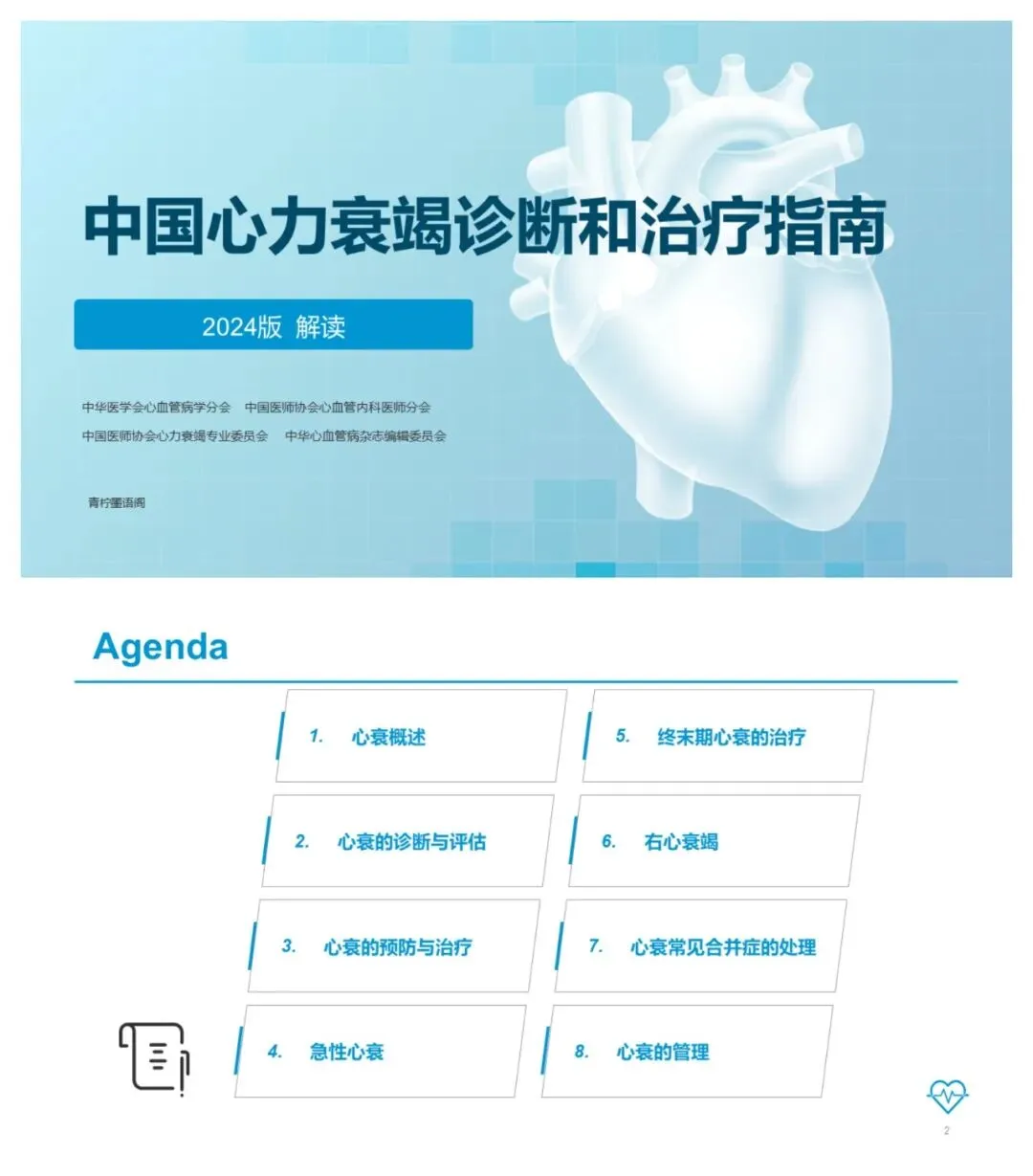 中国心力衰竭诊断和治疗指南

2024版 解读

中华医学会心血管病学分会 中国医师协会心血管内科医师分会

中国医师协会心力衰竭专业委员会 中华心血管病杂志编辑委员会

青柠墨语阁

Agenda

1. 心衰概述

2. 心衰的诊断与评估

3. 心衰的预防与治疗

4. 急性心衰

5. 终末期心衰的治疗

6. 右心衰竭

7. 心衰常见合并症的处理

8. 心衰的管理

2